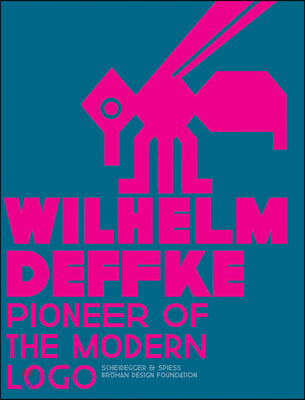 WILHELM DEFFKE
PIONEER OF THE MODERN LOGO
SCHEIDEGGER & SPIESS
BRÖHAN DESIGN FOUNDATION